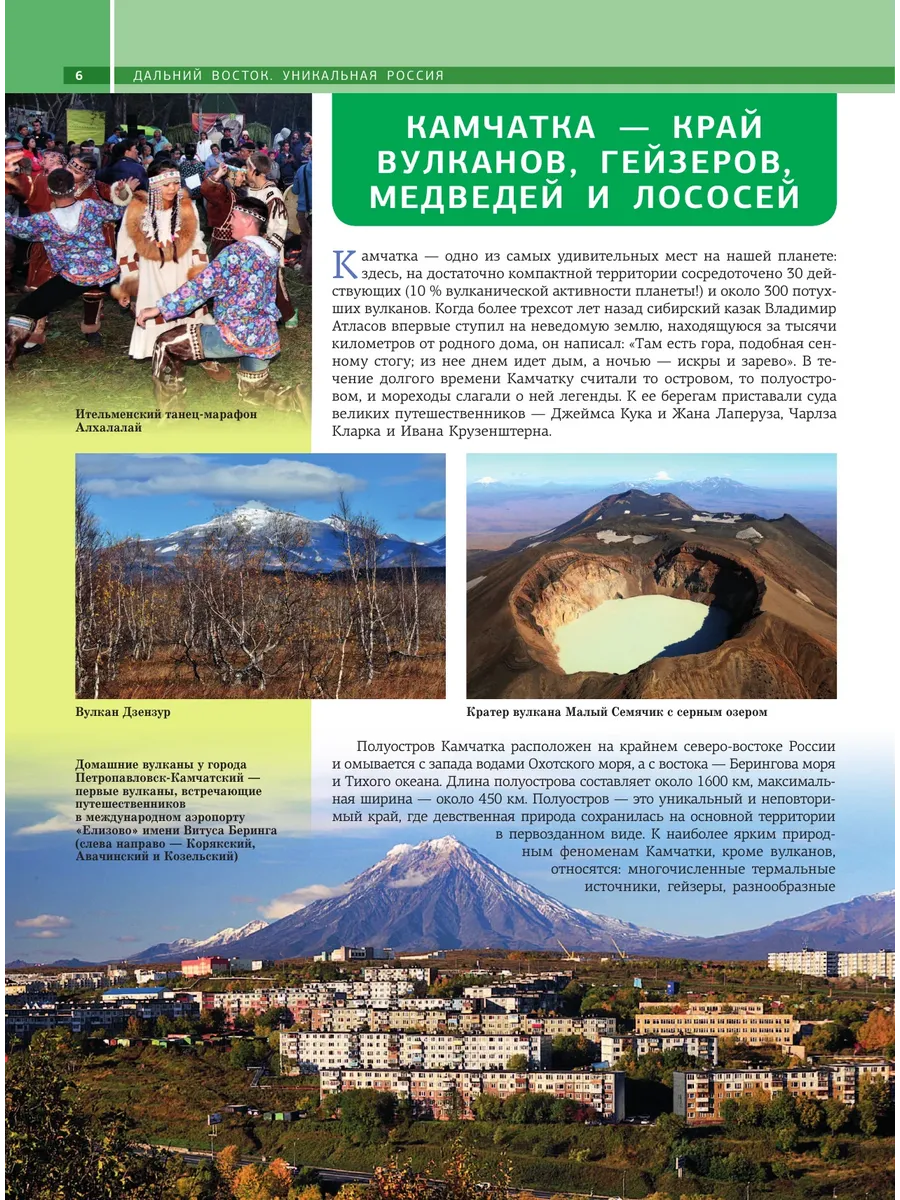 6 ДАЛЬНИЙ ВОСТОК. УНИКАЛЬНАЯ РОССИЯ

КАМЧАТКА — КРАЙ ВУЛКАНОВ, ГЕЙЗЕРОВ, МЕДВЕДЕЙ И ЛОСОСЕЙ

Камчатка — одно из самых удивительных мест на нашей планете: здесь, на достаточно компактной территории сосредоточено 30 действующих (10 % вулканической активности планеты!) и около 300 потухших вулканов. Когда более трехсот лет назад сибирский казак Владимир Атласов впервые ступил на неведомую землю, находящуюся за тысячи километров от родного дома, он написал: «Там есть гора, подобная сенному стогу; из нее днем идет дым, а ночью — искры и зарево». В течение долгого времени Камчатку считали то островом, то полуостровом, и мореходы слагали о ней легенды. К ее берегам приставали суда великих путешественников — Джеймса Кука и Жана Лаперуза, Чарлза Кларка и Ивана Крузенштерна.

Ительменский танец-марафон Алхалалай

Вулкан Дзензур

Кратер вулкана Малый Семячик с серным озером

Домашние вулканы у города Петропавловск-Камчатский — первые вулканы, встречающие путешественников в международном аэропорту «Елизово» имени Витуса Беринга (слева направо — Корякский, Авачинский и Козельский)

Полуостров Камчатка расположен на крайнем северо-востоке России и омывается с запада водами Охотского моря, а с востока — Берингова моря и Тихого океана. Длина полуострова составляет около 1600 км, максимальная ширина — около 450 км. Полуостров — это уникальный и неповторимый край, где девственная природа сохранилась на основной территории в первозданном виде. К наиболее ярким природным феноменам Камчатки, кроме вулканов, относятся: многочисленные термальные источники, гейзеры, разнообразные